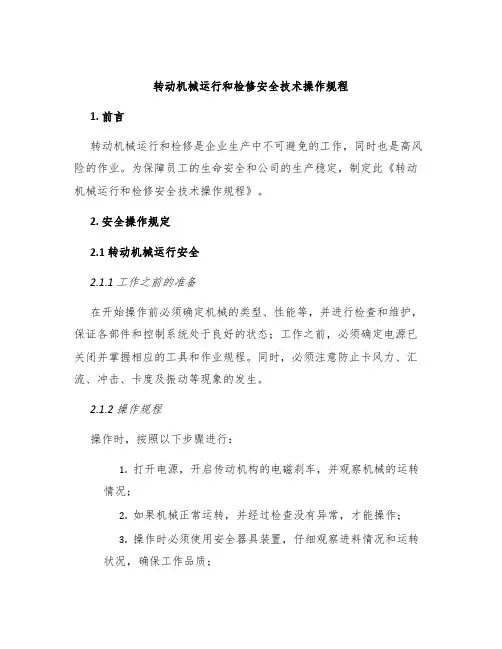 转动机械运行和检修安全技术操作规程

1. 前言

转动机械运行和检修是企业生产中不可避免的工作，同时也是高风险的作业。为保障员工的生命安全和公司的生产稳定，制定此《转动机械运行和检修安全技术操作规程》。

2. 安全操作规定

2.1 转动机械运行安全

2.1.1 工作之前的准备

在开始操作前必须确定机械的类型、性能等，并进行检查和维护，保证各部件和控制系统处于良好的状态；工作之前，必须确定电源已关闭并掌握相应的工具和作业规程。同时，必须注意防止卡风力、汇流、冲击、卡度及振动等现象的发生。

2.1.2 操作规程

操作时，按照以下步骤进行：

1. 打开电源，开启传动机构的电磁刹车，并观察机械的运转情况；

2. 如果机械正常运转，并经过检查没有异常，才能操作；

3. 操作时必须使用安全器具装置，仔细观察进料情况和运转状况，确保工作品质；